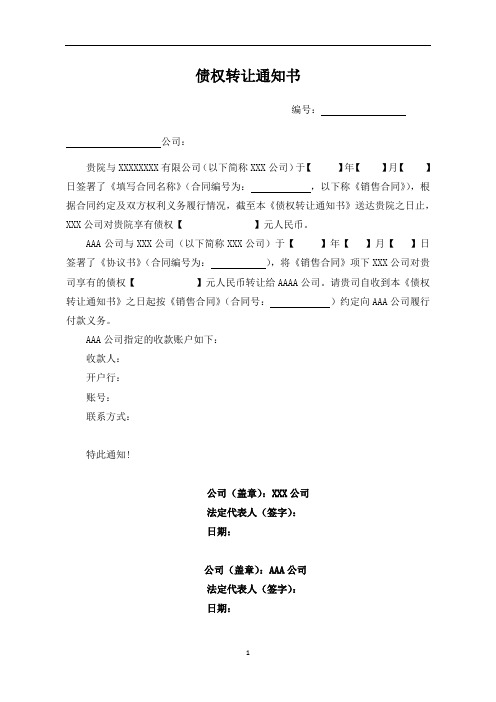 债权转让通知书

编号：________________

________________公司：

贵院与 XXXXXXXX 有限公司（以下简称 XXX 公司）于【　　】年【　　】月【　　】日签署了《填写合同名称》（合同编号为：__________，以下称《销售合同》），根据合同约定及双方权利义务履行情况，截至本《债权转让通知书》送达贵院之日止，XXX 公司对贵院享有债权【　　　　　】元人民币。

AAA 公司与 XXX 公司（以下简称 XXX 公司）于【　　】年【　　】月【　　】日签署了《协议书》（合同编号为：__________），将《销售合同》项下 XXX 公司对贵司享有的债权【　　　　　】元人民币转让给 AAAA 公司。请贵司自收到本《债权转让通知书》之日起按《销售合同》（合同号：__________）约定向 AAA 公司履行付款义务。

AAA 公司指定的收款账户如下：

收款人：

开户行：

账号：

联系方式：

特此通知！

公司（盖章）：XXX 公司
法定代表人（签字）：
日期：

公司（盖章）：AAA 公司
法定代表人（签字）：
日期：

1